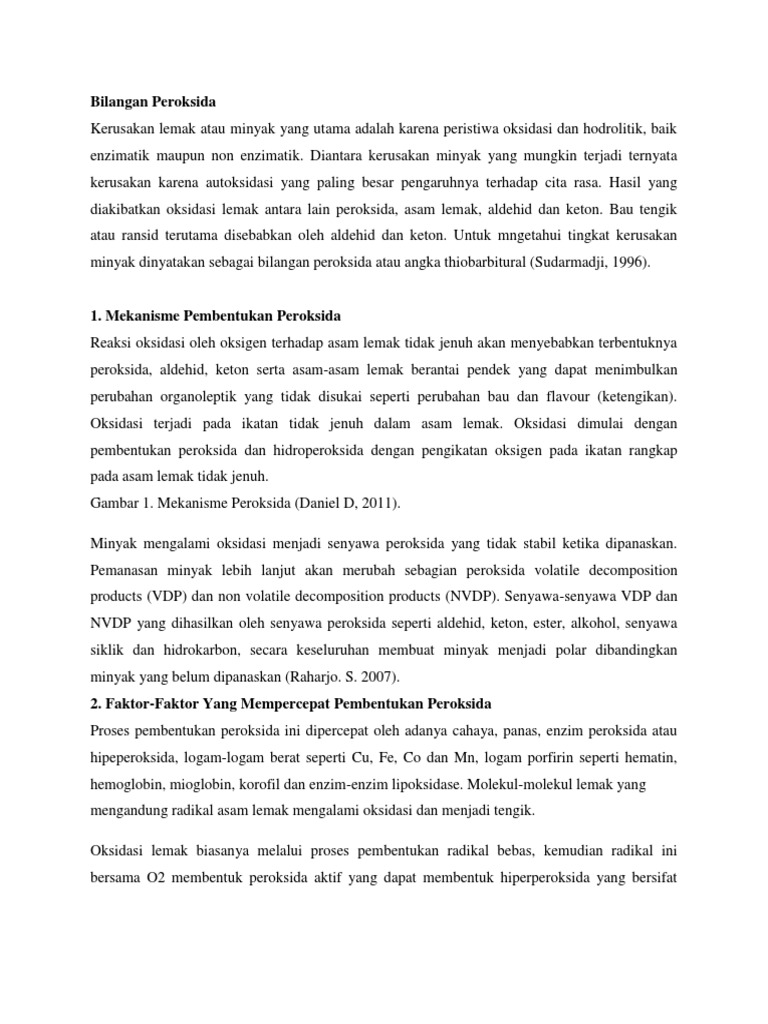 Bilangan Peroksida

Kerusakan lemak atau minyak yang utama adalah karena peristiwa oksidasi dan hodrolitik, baik enzimatik maupun non enzimatik. Diantara kerusakan minyak yang mungkin terjadi ternyata kerusakan karena autoksidasi yang paling besar pengaruhnya terhadap cita rasa. Hasil yang diakibatkan oksidasi lemak antara lain peroksida, asam lemak, aldehid dan keton. Bau tengik atau ransid terutama disebabkan oleh aldehid dan keton. Untuk mngetahui tingkat kerusakan minyak dinyatakan sebagai bilangan peroksida atau angka thiobarbitural (Sudarmadji, 1996).

1. Mekanisme Pembentukan Peroksida

Reaksi oksidasi oleh oksigen terhadap asam lemak tidak jenuh akan menyebabkan terbentuknya peroksida, aldehid, keton serta asam-asam lemak berantai pendek yang dapat menimbulkan perubahan organoleptik yang tidak disukai seperti perubahan bau dan flavour (ketengikan). Oksidasi terjadi pada ikatan tidak jenuh dalam asam lemak. Oksidasi dimulai dengan pembentukan peroksida dan hidroperoksida dengan pengikatan oksigen pada ikatan rangkap pada asam lemak tidak jenuh.

Gambar 1. Mekanisme Peroksida (Daniel D, 2011).

Minyak mengalami oksidasi menjadi senyawa peroksida yang tidak stabil ketika dipanaskan. Pemanasan minyak lebih lanjut akan merubah sebagian peroksida volatile decomposition products (VDP) dan non volatile decomposition products (NVDP). Senyawa-senyawa VDP dan NVDP yang dihasilkan oleh senyawa peroksida seperti aldehid, keton, ester, alkohol, senyawa siklik dan hidrokarbon, secara keseluruhan membuat minyak menjadi polar dibandingkan minyak yang belum dipanaskan (Raharjo. S. 2007).

2. Faktor-Faktor Yang Mempercepat Pembentukan Peroksida

Proses pembentukan peroksida ini dipercepat oleh adanya cahaya, panas, enzim peroksida atau hipeperoksida, logam-logam berat seperti Cu, Fe, Co dan Mn, logam porfirin seperti hematin, hemoglobin, mioglobin, korofil dan enzim-enzim lipoksidase. Molekul-molekul lemak yang mengandung radikal asam lemak mengalami oksidasi dan menjadi tengik.

Oksidasi lemak biasanya melalui proses pembentukan radikal bebas, kemudian radikal ini bersama O2 membentuk peroksida aktif yang dapat membentuk hiperperoksida yang bersifat